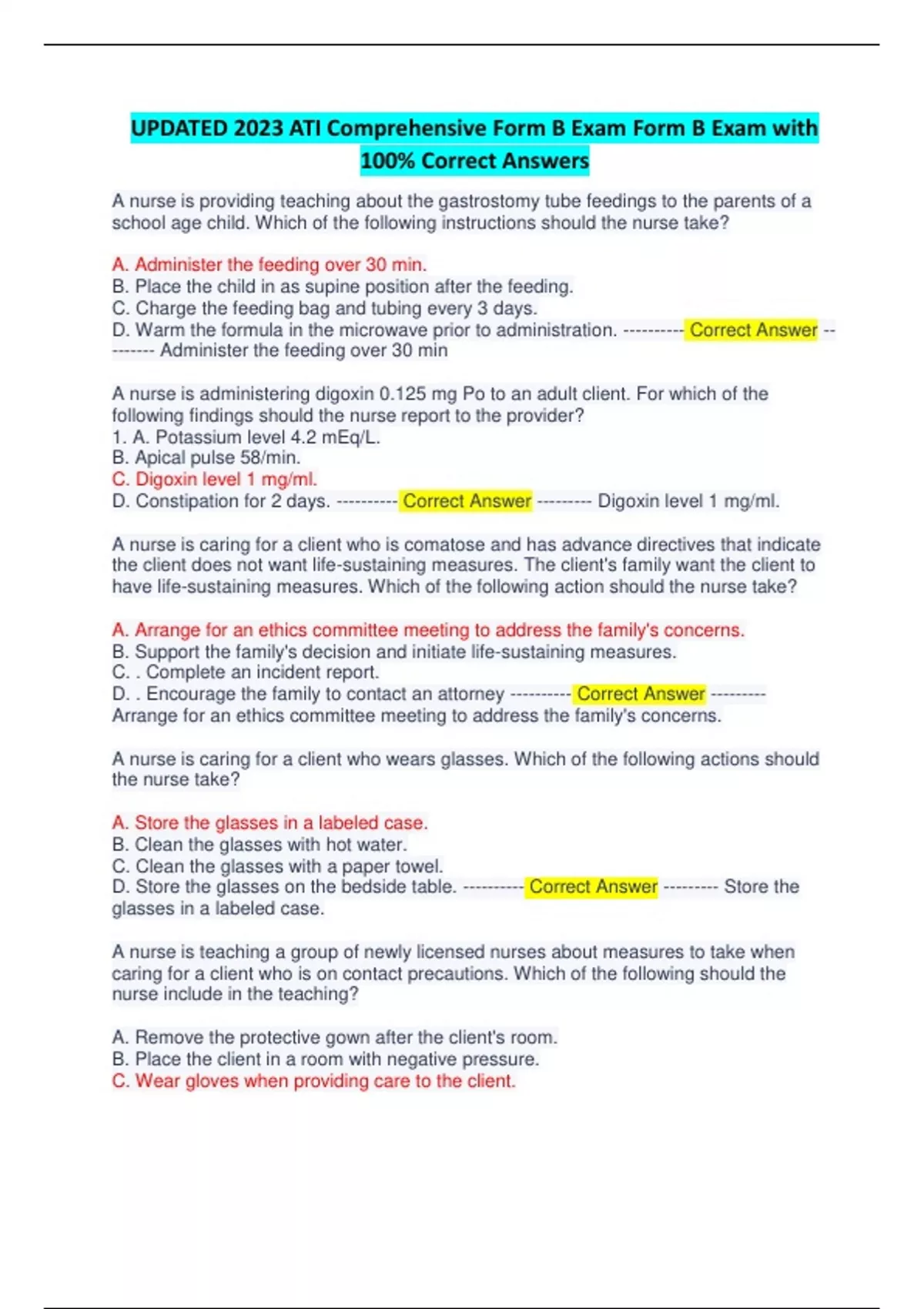 UPDATED 2023 ATI Comprehensive Form B Exam Form B Exam with 100% Correct Answers

A nurse is providing teaching about the gastrostomy tube feedings to the parents of a school age child. Which of the following instructions should the nurse take?

A. Administer the feeding over 30 min.
B. Place the child in as supine position after the feeding.
C. Charge the feeding bag and tubing every 3 days.
D. Warm the formula in the microwave prior to administration. ---------- Correct Answer --------- Administer the feeding over 30 min

A nurse is administering digoxin 0.125 mg Po to an adult client. For which of the following findings should the nurse report to the provider?
1. A. Potassium level 4.2 mEq/L.
B. Apical pulse 58/min.
C. Digoxin level 1 mg/ml.
D. Constipation for 2 days. ---------- Correct Answer --------- Digoxin level 1 mg/ml.

A nurse is caring for a client who is comatose and has advance directives that indicate the client does not want life-sustaining measures. The client's family want the client to have life-sustaining measures. Which of the following action should the nurse take?

A. Arrange for an ethics committee meeting to address the family's concerns.
B. Support the family's decision and initiate life-sustaining measures.
C. . Complete an incident report.
D. . Encourage the family to contact an attorney ---------- Correct Answer --------- Arrange for an ethics committee meeting to address the family's concerns.

A nurse is caring for a client who wears glasses. Which of the following actions should the nurse take?

A. Store the glasses in a labeled case.
B. Clean the glasses with hot water.
C. Clean the glasses with a paper towel.
D. Store the glasses on the bedside table. ---------- Correct Answer --------- Store the glasses in a labeled case.

A nurse is teaching a group of newly licensed nurses about measures to take when caring for a client who is on contact precautions. Which of the following should the nurse include in the teaching?

A. Remove the protective gown after the client's room.
B. Place the client in a room with negative pressure.
C. Wear gloves when providing care to the client.